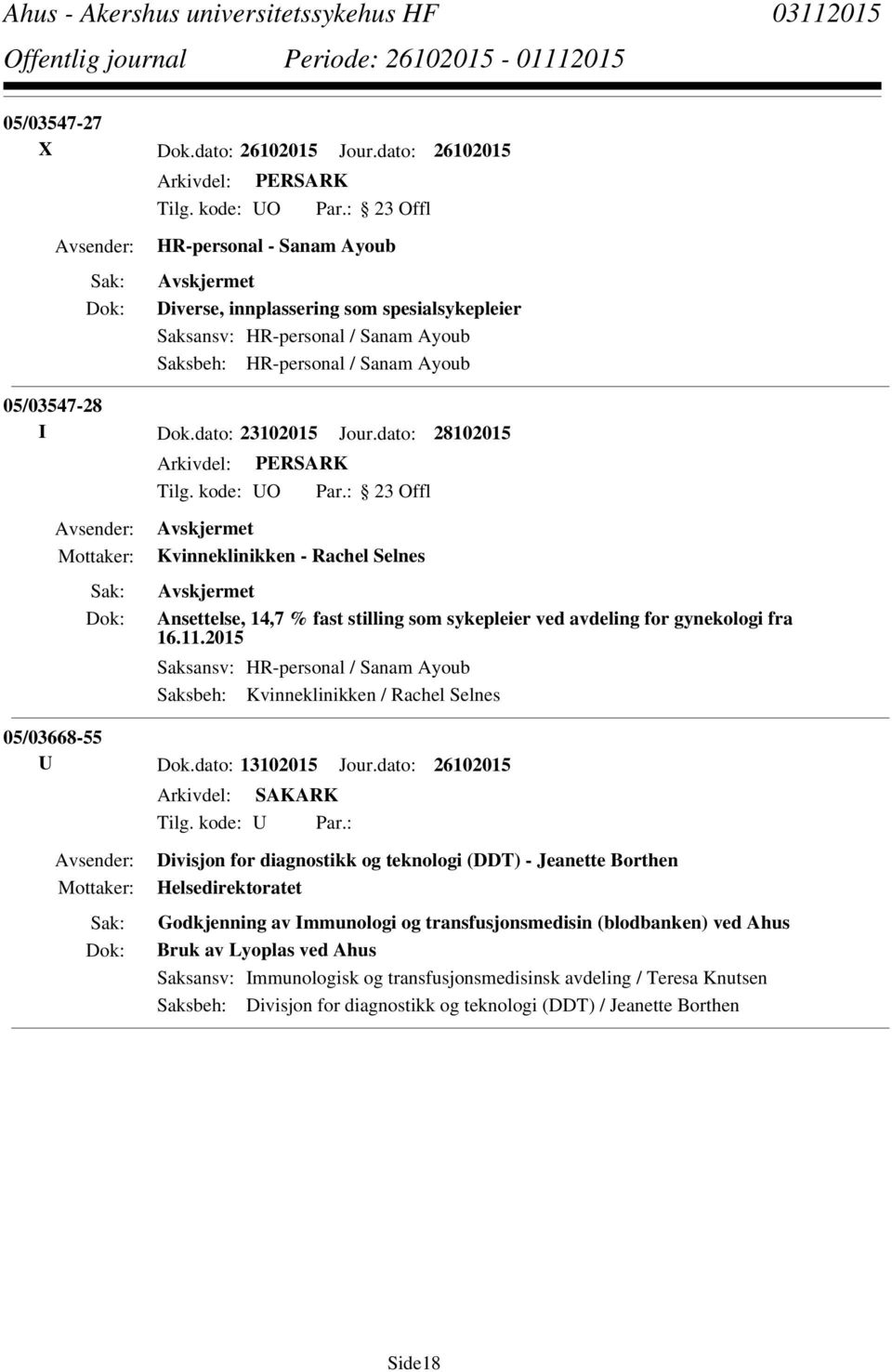 Ahus - Akershus universitetssykehus HF 03112015
Offentlig journal Periode: 26102015 - 01112015

05/03547-27
X Dok.dato: 26102015 Jour.dato: 26102015
Arkivdel: PERSARK
Tilg. kode: UO Par.: 23 Offl
Avsender: HR-personal - Sanam Ayoub
Sak: Avskjermet
Dok: Diverse, innplassering som spesialsykepleier
Saksansv: HR-personal / Sanam Ayoub
Saksbeh: HR-personal / Sanam Ayoub

05/03547-28
I Dok.dato: 23102015 Jour.dato: 28102015
Arkivdel: PERSARK
Tilg. kode: UO Par.: 23 Offl
Avsender: Avskjermet
Mottaker: Kvinneklinikken - Rachel Selnes
Sak: Avskjermet
Dok: Ansettelse, 14,7 % fast stilling som sykepleier ved avdeling for gynekologi fra 16.11.2015
Saksansv: HR-personal / Sanam Ayoub
Saksbeh: Kvinneklinikken / Rachel Selnes

05/03668-55
U Dok.dato: 13102015 Jour.dato: 26102015
Arkivdel: SAKARK
Tilg. kode: U Par.:
Avsender: Divisjon for diagnostikk og teknologi (DDT) - Jeanette Borthen
Mottaker: Helsedirektoratet
Sak: Godkjenning av Immunologi og transfusjonsmedisin (blodbanken) ved Ahus
Dok: Bruk av Lyoplas ved Ahus
Saksansv: Immunologisk og transfusjonsmedisinsk avdeling / Teresa Knutsen
Saksbeh: Divisjon for diagnostikk og teknologi (DDT) / Jeanette Borthen

Side18